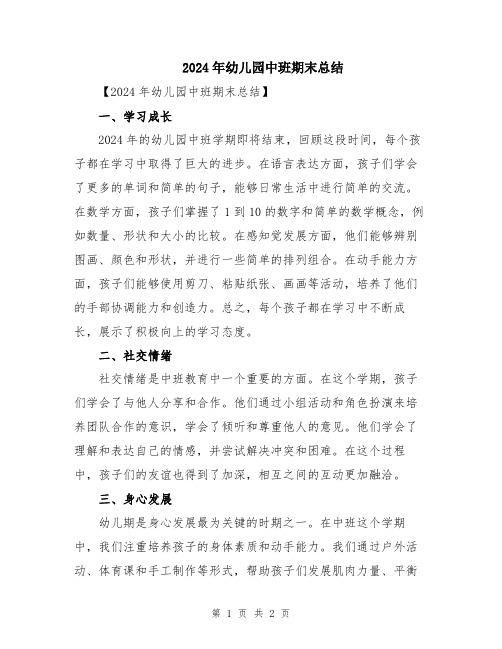 2024年幼儿园中班期末总结

【2024年幼儿园中班期末总结】

一、学习成长

2024年的幼儿园中班学期即将结束，回顾这段时间，每个孩子都在学习中取得了巨大的进步。在语言表达方面，孩子们学会了更多的单词和简单的句子，能够日常生活中进行简单的交流。在数学方面，孩子们掌握了1到10的数字和简单的数学概念，例如数量、形状和大小的比较。在感知觉发展方面，他们能够辨别图画、颜色和形状，并进行一些简单的排列组合。在动手能力方面，孩子们能够使用剪刀、粘贴纸张、画画等活动，培养了他们的手部协调能力和创造力。总之，每个孩子都在学习中不断成长，展示了积极向上的学习态度。

二、社交情绪

社交情绪是中班教育中一个重要的方面。在这个学期，孩子们学会了与他人分享和合作。他们通过小组活动和角色扮演来培养团队合作的意识，学会了倾听和尊重他人的意见。他们学会了理解和表达自己的情感，并尝试解决冲突和困难。在这个过程中，孩子们的友谊也得到了加深，相互之间的互动更加融洽。

三、身心发展

幼儿期是身心发展最为关键的时期之一。在中班这个学期中，我们注重培养孩子的身体素质和动手能力。我们通过户外活动、体育课和手工制作等形式，帮助孩子们发展肌肉力量、平衡

第 1 页 共 2 页